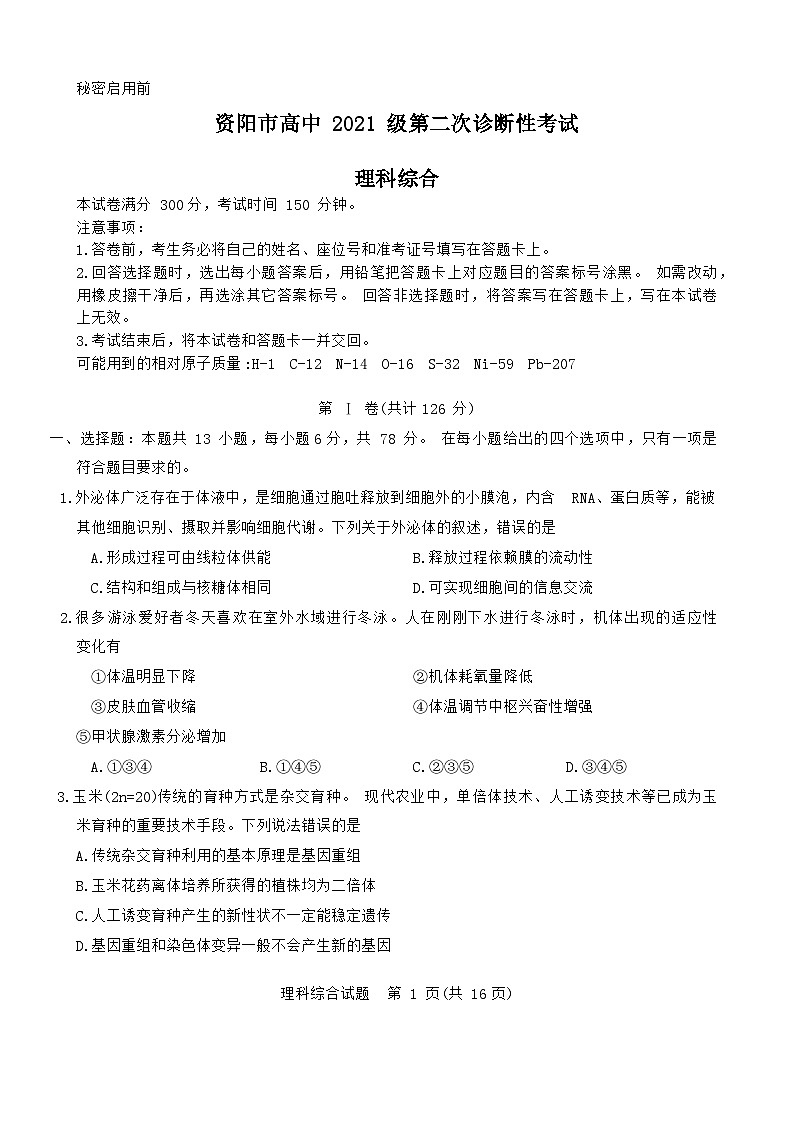 秘密启用前

资阳市高中 2021 级第二次诊断性考试

理科综合

本试卷满分 300分，考试时间 150 分钟。
注意事项：
1.答卷前，考生务必将自己的姓名、座位号和准考证号填写在答题卡上。
2.回答选择题时，选出每小题答案后，用铅笔把答题卡上对应题目的答案标号涂黑。 如需改动，用橡皮擦干净后，再选涂其它答案标号。 回答非选择题时，将答案写在答题卡上，写在本试卷上无效。
3.考试结束后，将本试卷和答题卡一并交回。
可能用到的相对原子质量:H-1 C-12 N-14 O-16 S-32 Ni-59 Pb-207

第 I 卷(共计 126 分)

一、选择题：本题共 13 小题，每小题 6 分，共 78 分。 在每小题给出的四个选项中，只有一项是符合题目要求的。

1.外泌体广泛存在于体液中，是细胞通过胞吐释放到细胞外的小膜泡，内含 RNA、蛋白质等，能被其他细胞识别、摄取并影响细胞代谢。下列关于外泌体的叙述，错误的是
A.形成过程可由线粒体供能
B.释放过程依赖膜的流动性
C.结构和组成与核糖体相同
D.可实现细胞间的信息交流

2.很多游泳爱好者冬天喜欢在室外水域进行冬泳。人在刚刚下水进行冬泳时，机体出现的适应性变化有
①体温明显下降
②机体耗氧量降低
③皮肤血管收缩
④体温调节中枢兴奋性增强
⑤甲状腺激素分泌增加
A.①③④ B.①④⑤ C.②③⑤ D.③④⑤

3.玉米(2n=20)传统的育种方式是杂交育种。 现代农业中，单倍体技术、人工诱变技术等已成为玉米育种的重要技术手段。下列说法错误的是
A.传统杂交育种利用的基本原理是基因重组
B.玉米花药离体培养所获得的植株均为二倍体
C.人工诱变育种产生的新性状不一定能稳定遗传
D.基因重组和染色体变异一般不会产生新的基因

理科综合试题 第 1 页(共 16 页)